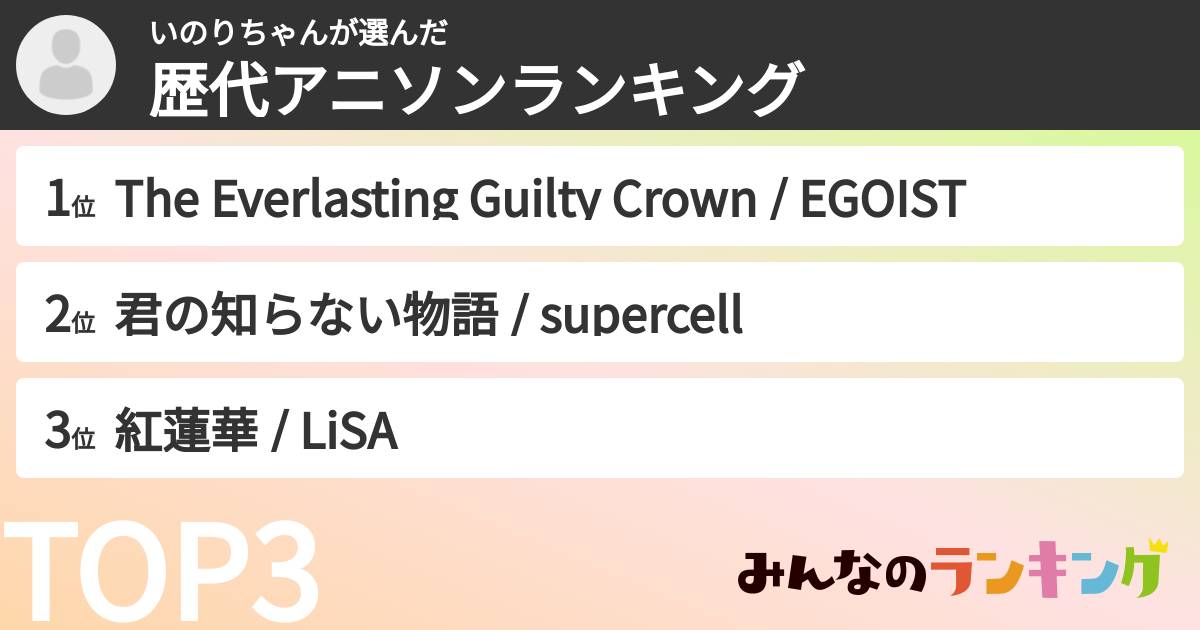 いのりちゃんが選んだ
歴代アニソンランキング

1位 The Everlasting Guilty Crown / EGOIST

2位 君の知らない物語 / supercell

3位 紅蓮華 / LiSA

TOP3

みんなのランキング